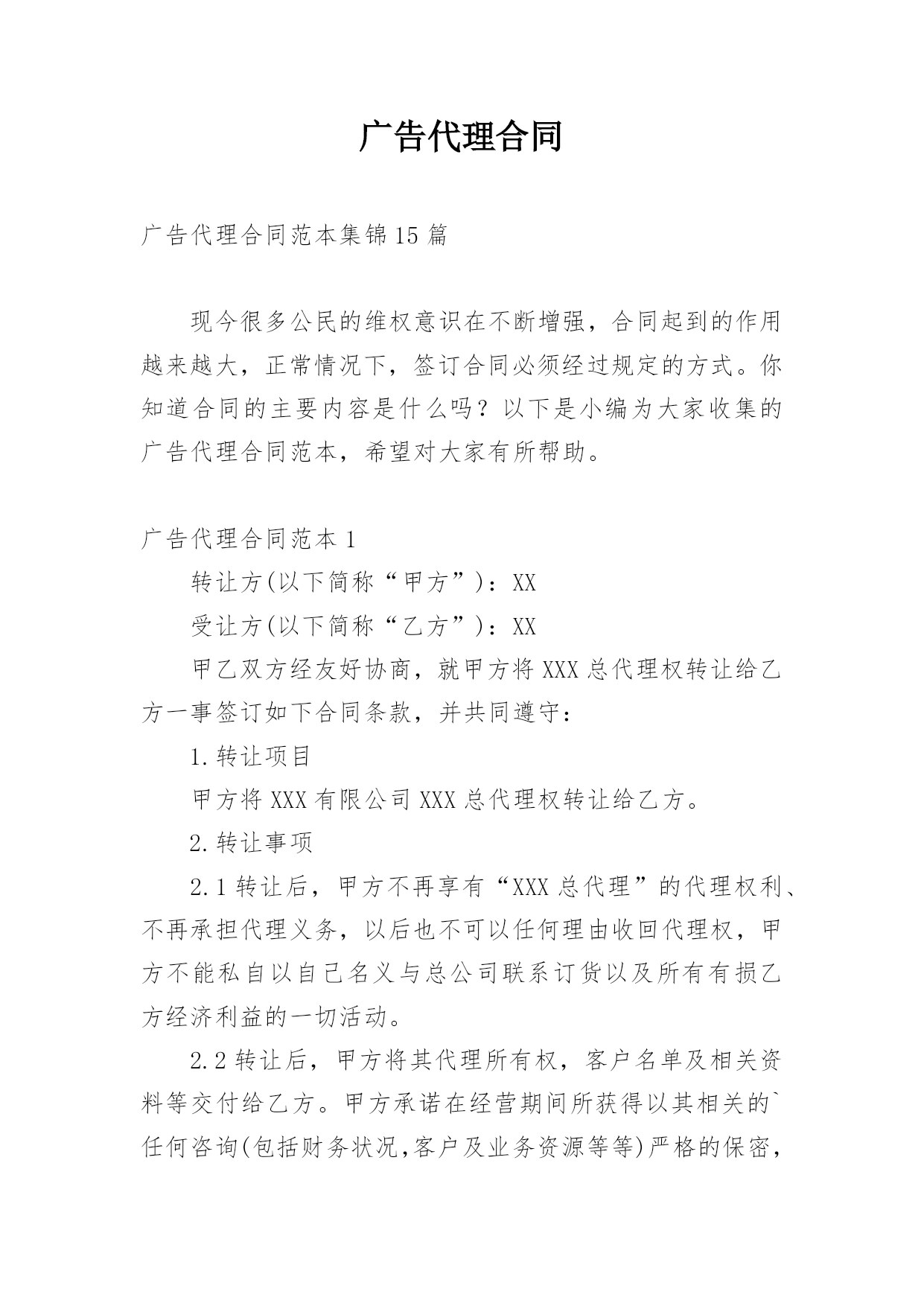 广告代理合同

广告代理合同范本集锦15篇

现今很多公民的维权意识在不断增强，合同起到的作用越来越大，正常情况下，签订合同必须经过规定的方式。你知道合同的主要内容是什么吗？以下是小编为大家收集的广告代理合同范本，希望对大家有所帮助。

广告代理合同范本1

转让方(以下简称“甲方”)：XX

受让方(以下简称“乙方”)：XX

甲乙双方经友好协商，就甲方将XXX总代理权转让给乙方一事签订如下合同条款，并共同遵守：

1.转让项目

甲方将XXX有限公司XXX总代理权转让给乙方。

2.转让事项

2.1转让后，甲方不再享有“XXX总代理”的代理权利、不再承担代理义务，以后也不可以任何理由收回代理权，甲方不能私自以自己名义与总公司联系订货以及所有有损乙方经济利益的一切活动。

2.2转让后，甲方将其代理所有权，客户名单及相关资料等交付给乙方。甲方承诺在经营期间所获得以其相关的`任何咨询(包括财务状况,客户及业务资源等等)严格的保密，